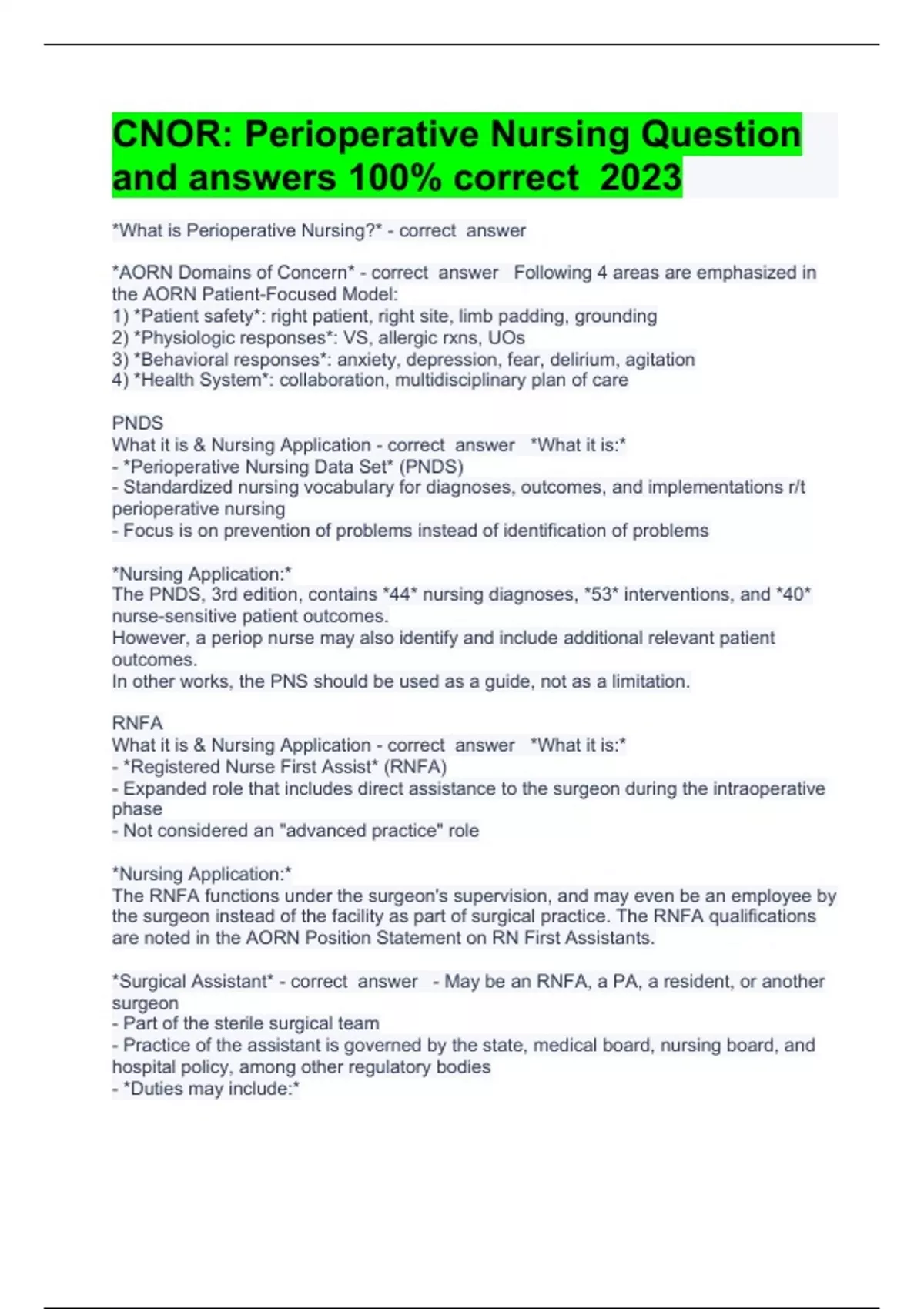 CNOR: Perioperative Nursing Question and answers 100% correct 2023

*What is Perioperative Nursing?* - correct answer

*AORN Domains of Concern* - correct answer Following 4 areas are emphasized in the AORN Patient-Focused Model:
1) *Patient safety*: right patient, right site, limb padding, grounding
2) *Physiologic responses*: VS, allergic rxns, UOs
3) *Behavioral responses*: anxiety, depression, fear, delirium, agitation
4) *Health System*: collaboration, multidisciplinary plan of care

PNDS
What it is & Nursing Application - correct answer *What it is:*
- *Perioperative Nursing Data Set* (PNDS)
- Standardized nursing vocabulary for diagnoses, outcomes, and implementations r/t perioperative nursing
- Focus is on prevention of problems instead of identification of problems

*Nursing Application:*
The PNDS, 3rd edition, contains *44* nursing diagnoses, *53* interventions, and *40* nurse-sensitive patient outcomes.
However, a periop nurse may also identify and include additional relevant patient outcomes.
In other works, the PNS should be used as a guide, not as a limitation.

RNFA
What it is & Nursing Application - correct answer *What it is:*
- *Registered Nurse First Assist* (RNFA)
- Expanded role that includes direct assistance to the surgeon during the intraoperative phase
- Not considered an "advanced practice" role

*Nursing Application:*
The RNFA functions under the surgeon's supervision, and may even be an employee by the surgeon instead of the facility as part of surgical practice. The RNFA qualifications are noted in the AORN Position Statement on RN First Assistants.

*Surgical Assistant* - correct answer - May be an RNFA, a PA, a resident, or another surgeon
- Part of the sterile surgical team
- Practice of the assistant is governed by the state, medical board, nursing board, and hospital policy, among other regulatory bodies
- *Duties may include:*